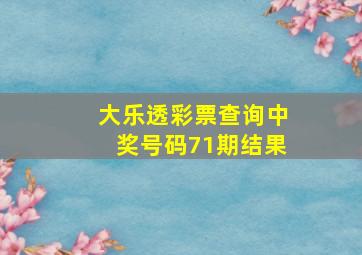 大乐透彩票查询中奖号码71期结果